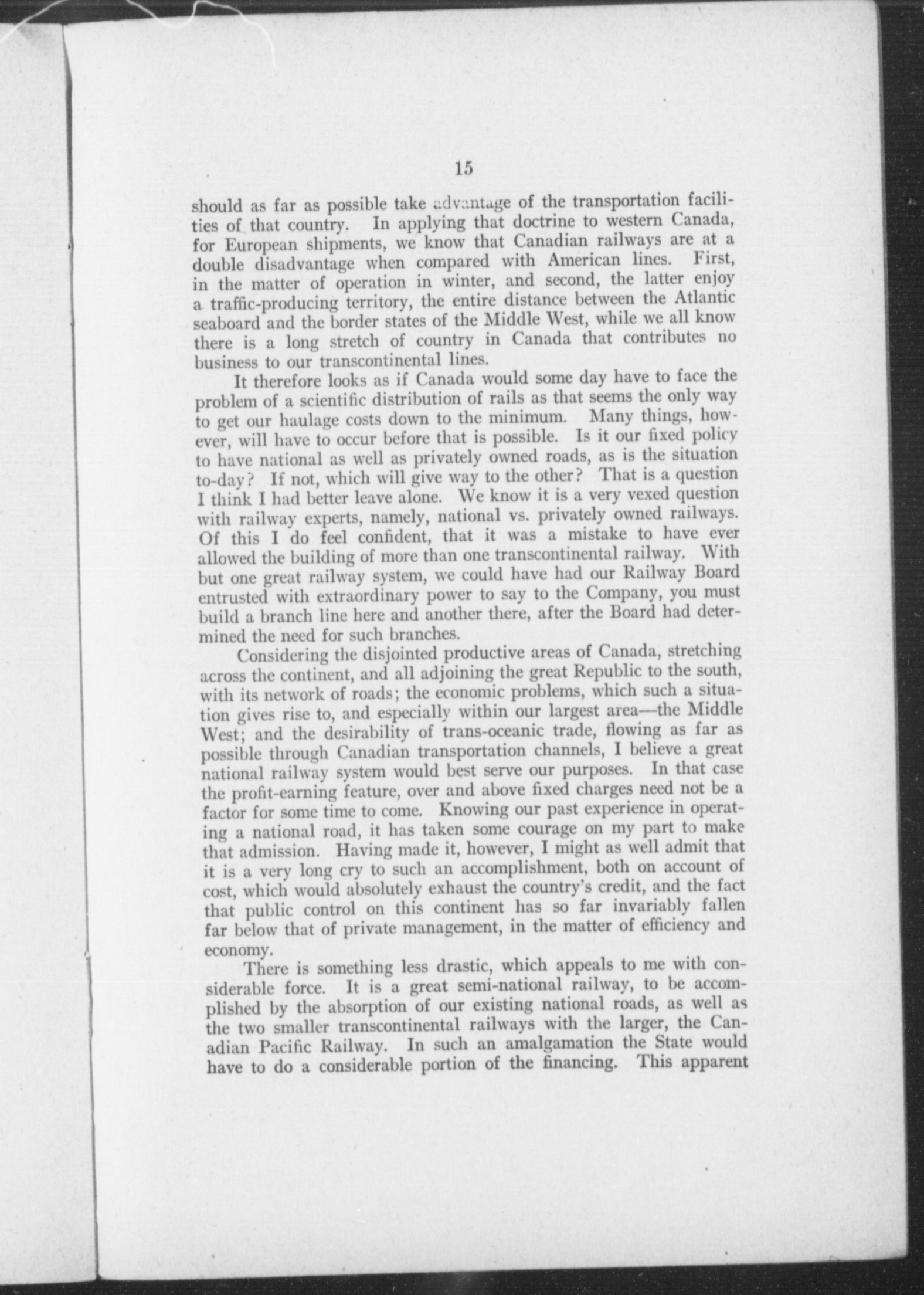 15

should as far as possible take advantage of the transportation facilities of that country. In applying that doctrine to western Canada, for European shipments, we know that Canadian railways are at a double disadvantage when compared with American lines. First, in the matter of operation in winter, and second, the latter enjoy a traffic-producing territory, the entire distance between the Atlantic seaboard and the border states of the Middle West, while we all know there is a long stretch of country in Canada that contributes no business to our transcontinental lines.

It therefore looks as if Canada would some day have to face the problem of a scientific distribution of rails as that seems the only way to get our haulage costs down to the minimum. Many things, however, will have to occur before that is possible. Is it our fixed policy to have national as well as privately owned roads, as is the situation to-day? If not, which will give way to the other? That is a question I think I had better leave alone. We know it is a very vexed question with railway experts, namely, national vs. privately owned railways. Of this I do feel confident, that it was a mistake to have ever allowed the building of more than one transcontinental railway. With but one great railway system, we could have had our Railway Board entrusted with extraordinary power to say to the Company, you must build a branch line here and another there, after the Board had determined the need for such branches.

Considering the disjointed productive areas of Canada, stretching across the continent, and all adjoining the great Republic to the south, with its network of roads; the economic problems, which such a situation gives rise to, and especially within our largest area—the Middle West; and the desirability of trans-oceanic trade, flowing as far as possible through Canadian transportation channels, I believe a great national railway system would best serve our purposes. In that case the profit-earning feature, over and above fixed charges need not be a factor for some time to come. Knowing our past experience in operating a national road, it has taken some courage on my part to make that admission. Having made it, however, I might as well admit that it is a very long cry to such an accomplishment, both on account of cost, which would absolutely exhaust the country's credit, and the fact that public control on this continent has so far invariably fallen far below that of private management, in the matter of efficiency and economy.

There is something less drastic, which appeals to me with considerable force. It is a great semi-national railway, to be accomplished by the absorption of our existing national roads, as well as the two smaller transcontinental railways with the larger, the Canadian Pacific Railway. In such an amalgamation the State would have to do a considerable portion of the financing. This apparent